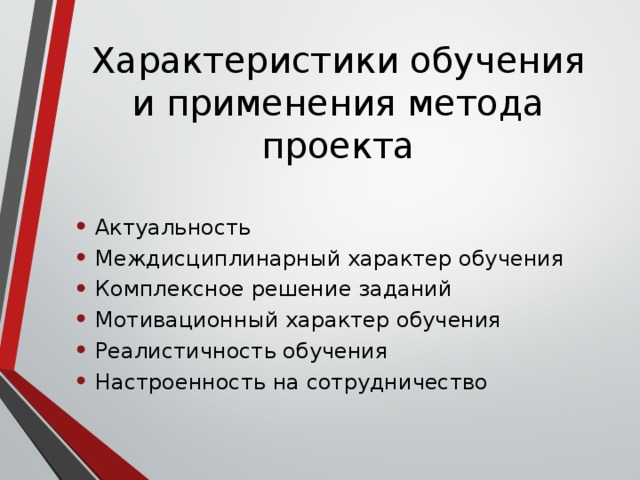 Характеристики обучения и применения метода проекта

• Актуальность
• Междисциплинарный характер обучения
• Комплексное решение заданий
• Мотивационный характер обучения
• Реалистичность обучения
• Настроенность на сотрудничество